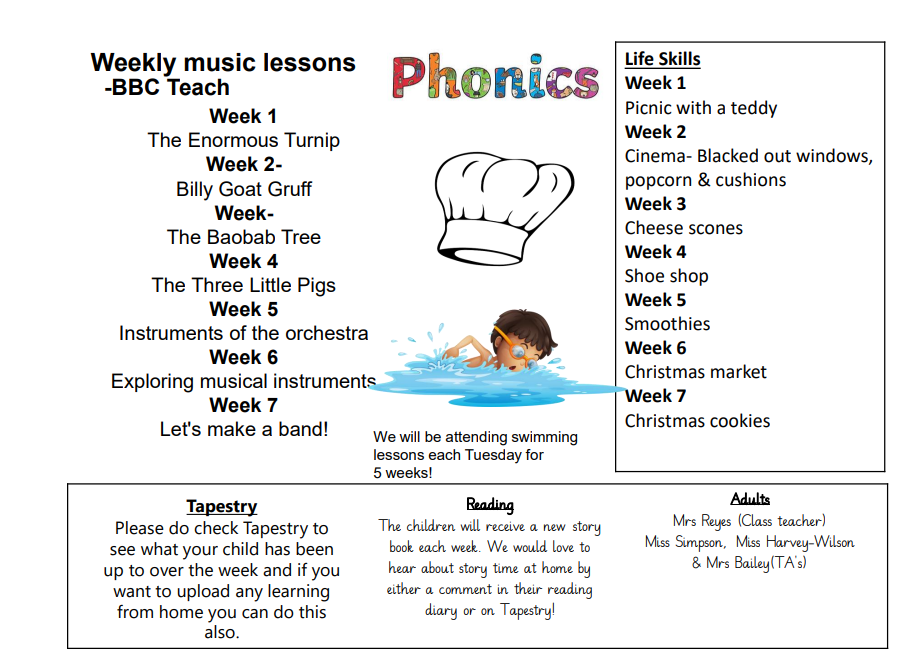 Weekly music lessons
-BBC Teach

Week 1
The Enormous Turnip
Week 2-
Billy Goat Gruff
Week-
The Baobab Tree
Week 4
The Three Little Pigs
Week 5
Instruments of the orchestra
Week 6
Exploring musical instruments
Week 7
Let's make a band!

Phonics

We will be attending swimming lessons each Tuesday for 5 weeks!

Life Skills
Week 1
Picnic with a teddy
Week 2
Cinema- Blacked out windows, popcorn & cushions
Week 3
Cheese scones
Week 4
Shoe shop
Week 5
Smoothies
Week 6
Christmas market
Week 7
Christmas cookies

Tapestry
Please do check Tapestry to see what your child has been up to over the week and if you want to upload any learning from home you can do this also.

Reading
The children will receive a new story book each week. We would love to hear about story time at home by either a comment in their reading diary or on Tapestry!

Adults
Mrs Reyes (Class teacher)
Miss Simpson, Miss Harvey-Wilson & Mrs Bailey(TA's)